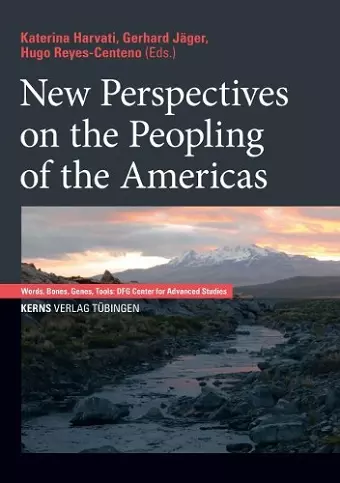 Katerina Harvati, Gerhard Jäger, Hugo Reyes-Centeno (Eds.)

New Perspectives on the Peopling of the Americas

Words, Bones, Genes, Tools: DFG Center for Advanced Studies

KERNS VERLAG TÜBINGEN